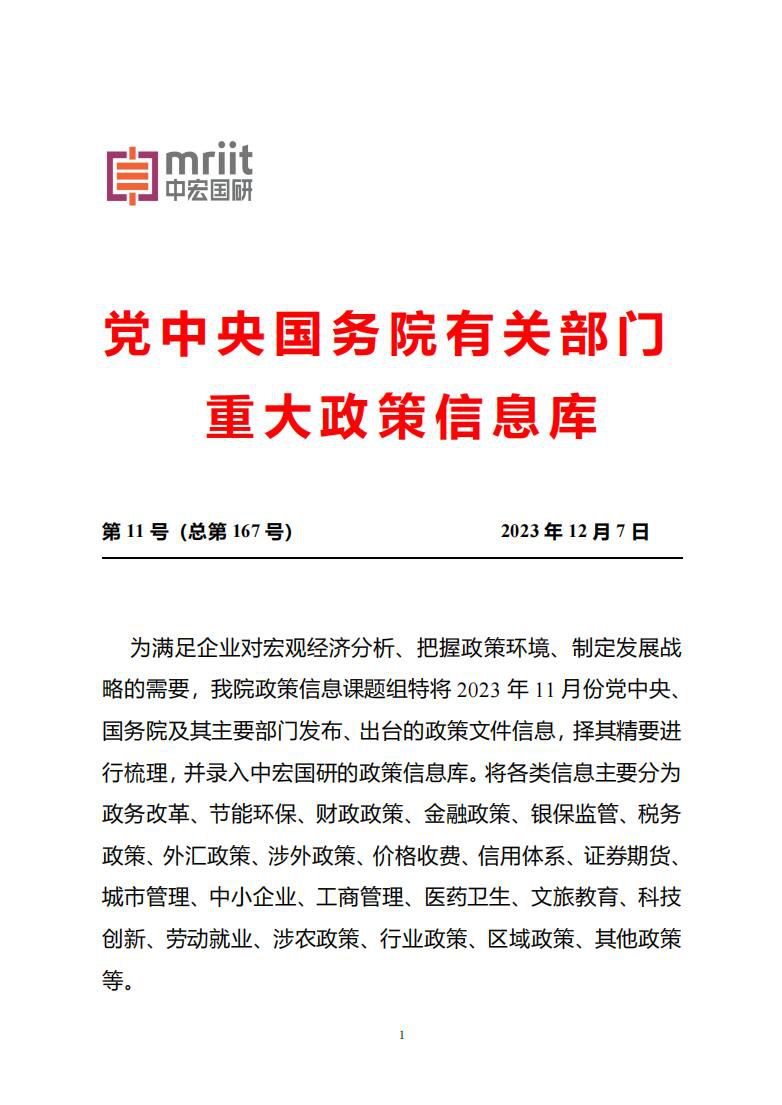 mriit
中宏国研

党中央国务院有关部门
重大政策信息库

第 11 号（总第 167 号） 2023 年 12 月 7 日

为满足企业对宏观经济分析、把握政策环境、制定发展战略的需要，我院政策信息课题组特将 2023 年 11 月份党中央、国务院及其主要部门发布、出台的政策文件信息，择其精要进行梳理，并录入中宏国研的政策信息库。将各类信息主要分为政务改革、节能环保、财政政策、金融政策、银保监管、税务政策、外汇政策、涉外政策、价格收费、信用体系、证券期货、城市管理、中小企业、工商管理、医药卫生、文旅教育、科技创新、劳动就业、涉农政策、行业政策、区域政策、其他政策等。

1